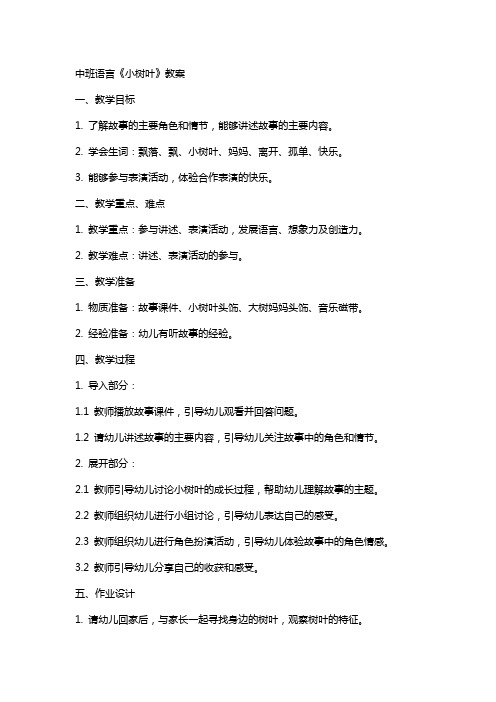 中班语言《小树叶》教案

一、教学目标

1. 了解故事的主要角色和情节，能够讲述故事的主要内容。

2. 学会生词：飘落、飘、小树叶、妈妈、离开、孤单、快乐。

3. 能够参与表演活动，体验合作表演的快乐。

二、教学重点、难点

1. 教学重点：参与讲述、表演活动，发展语言、想象力及创造力。

2. 教学难点：讲述、表演活动的参与。

三、教学准备

1. 物质准备：故事课件、小树叶头饰、大树妈妈头饰、音乐磁带。

2. 经验准备：幼儿有听故事的经验。

四、教学过程

1. 导入部分：

1.1 教师播放故事课件，引导幼儿观看并回答问题。

1.2 请幼儿讲述故事的主要内容，引导幼儿关注故事中的角色和情节。

2. 展开部分：

2.1 教师引导幼儿讨论小树叶的成长过程，帮助幼儿理解故事的主题。

2.2 教师组织幼儿进行小组讨论，引导幼儿表达自己的感受。

2.3 教师组织幼儿进行角色扮演活动，引导幼儿体验故事中的角色情感。

3.2 教师引导幼儿分享自己的收获和感受。

五、作业设计

1. 请幼儿回家后，与家长一起寻找身边的树叶，观察树叶的特征。